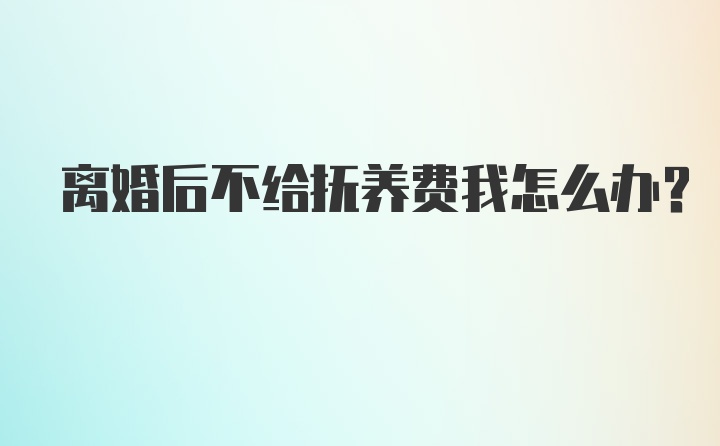 离婚后不给抚养费我怎么办?